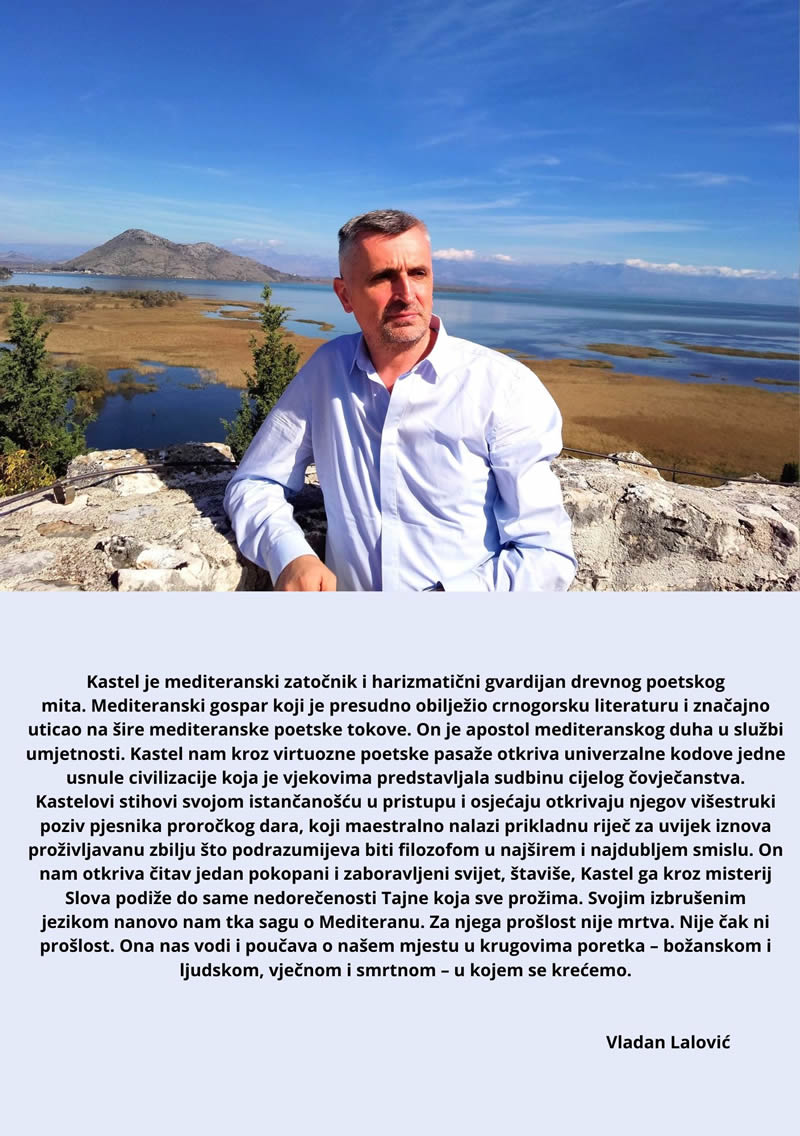 Kastel je mediteranski zatočnik i harizmatični gvardijan drevnog poetskog mita. Mediteranski gospar koji je presudno obilježio crnogorsku literaturu i značajno uticao na šire mediteranske poetske tokove. On je apostol mediteranskog duha u službi umjetnosti. Kastel nam kroz virtuozne poetske pasaže otkriva univerzalne kodove jedne usnule civilizacije koja je vjekovima predstavljala sudbinu cijelog čovječanstva. Kastelovi stihovi svojom istančanošću u pristupu i osjećaju otkrivaju njegov višestruki poziv pjesnika proročkog dara, koji maestralno nalazi prikladnu riječ za uvijek iznova proživljavanu zbilju što podrazumijeva biti filozofom u najširem i najdubljem smislu. On nam otkriva čitav jedan pokopani i zaboravljeni svijet, štaviše, Kastel ga kroz misterij Slova podiže do same nedorečenosti Tajne koja sve prožima. Svojim izbrušenim jezikom nanovo nam tka sagu o Mediteranu. Za njega prošlost nije mrtva. Nije čak ni prošlost. Ona nas vodi i poučava o našem mjestu u krugovima poretka – božanskom i ljudskom, vječnom i smrtnom – u kojem se krećemo.

Vladan Lalović